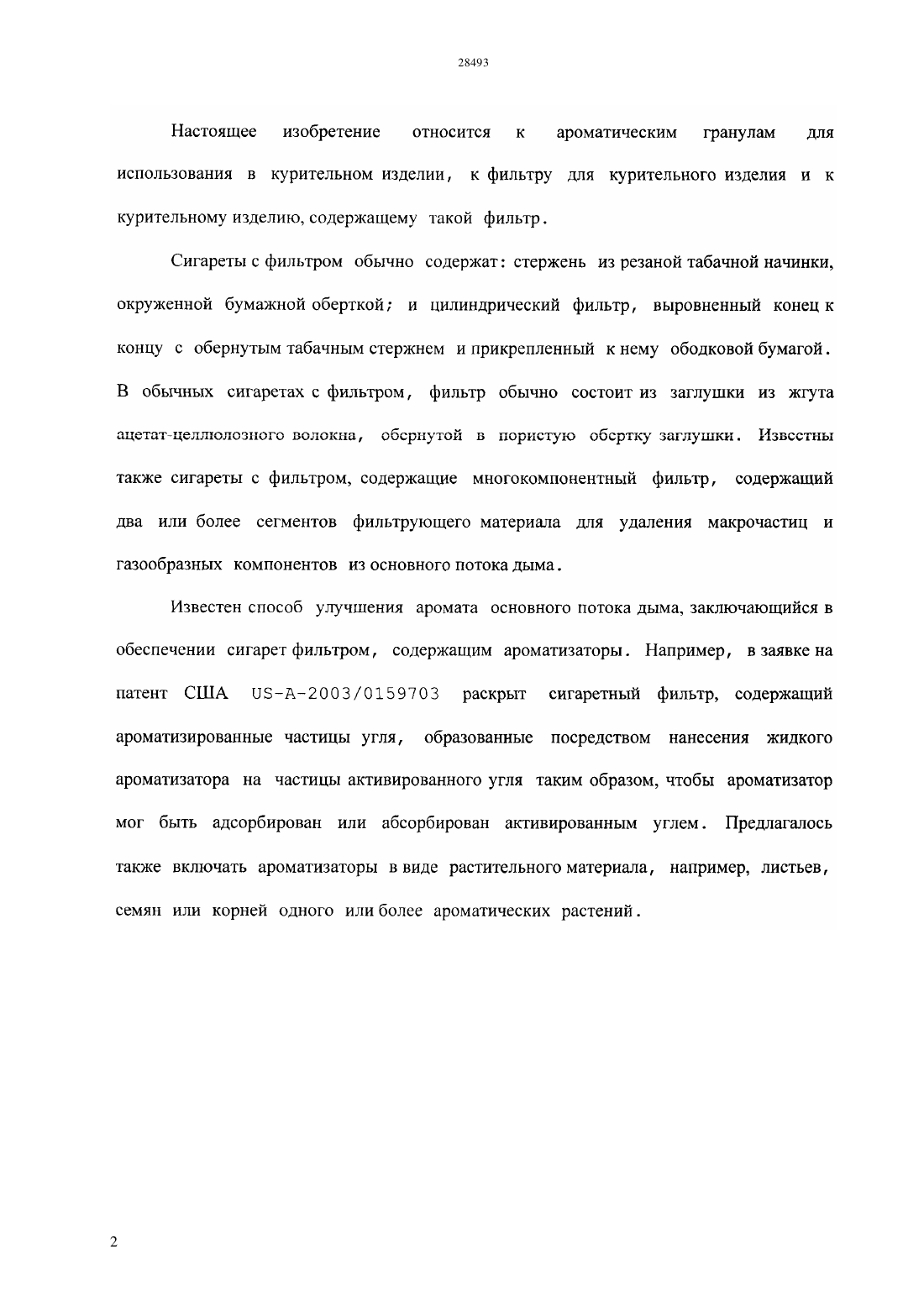 28493

Настоящее изобретение относится к ароматическим гранулам для использования в курительном изделии, к фильтру для курительного изделия и к курительному изделию, содержащему такой фильтр.

Сигареты с фильтром обычно содержат: стержень из резаной табачной начинки, окруженной бумажной оберткой; и цилиндрический фильтр, выровненный конец к концу с обернутым табачным стержнем и прикрепленный к нему ободковой бумагой. В обычных сигаретах с фильтром, фильтр обычно состоит из заглушки из жгута ацетат-целлюлозного волокна, обернутой в пористую обертку заглушки. Известны также сигареты с фильтром, содержащие многокомпонентный фильтр, содержащий два или более сегментов фильтрующего материала для удаления макрочастиц и газообразных компонентов из основного потока дыма.

Известен способ улучшения аромата основного потока дыма, заключающийся в обеспечении сигарет фильтром, содержащим ароматизаторы. Например, в заявке на патент США US-A-2003/0159703 раскрыт сигаретный фильтр, содержащий ароматизированные частицы угля, образованные посредством нанесения жидкого ароматизатора на частицы активированного угля таким образом, чтобы ароматизатор мог быть адсорбирован или абсорбирован активированным углем. Предлагалось также включать ароматизаторы в виде растительного материала, например, листьев, семян или корней одного или более ароматических растений.

2